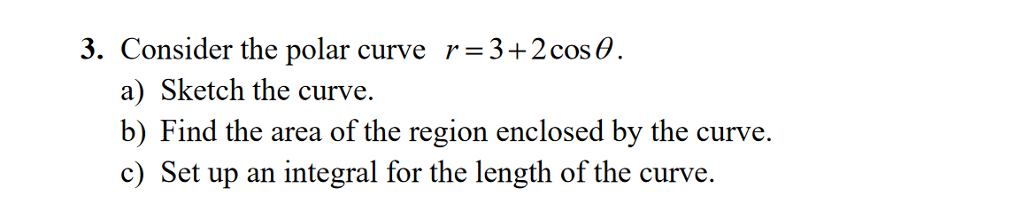 3. Consider the polar curve $r = 3 + 2\cos\theta$.

a) Sketch the curve.

b) Find the area of the region enclosed by the curve.

c) Set up an integral for the length of the curve.